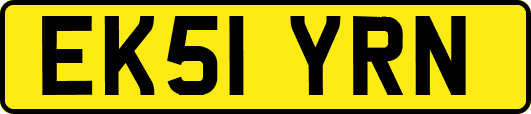 EK51 YRN